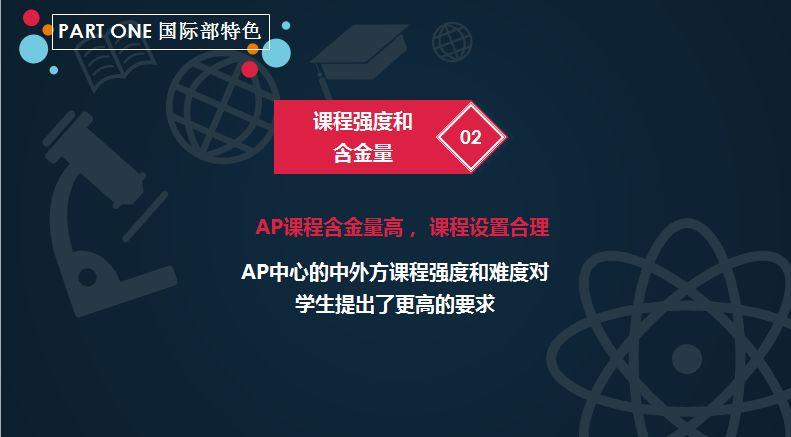 PART ONE 国际部特色

课程强度和含金量

02

AP课程含金量高， 课程设置合理

AP中心的中外方课程强度和难度对学生提出了更高的要求